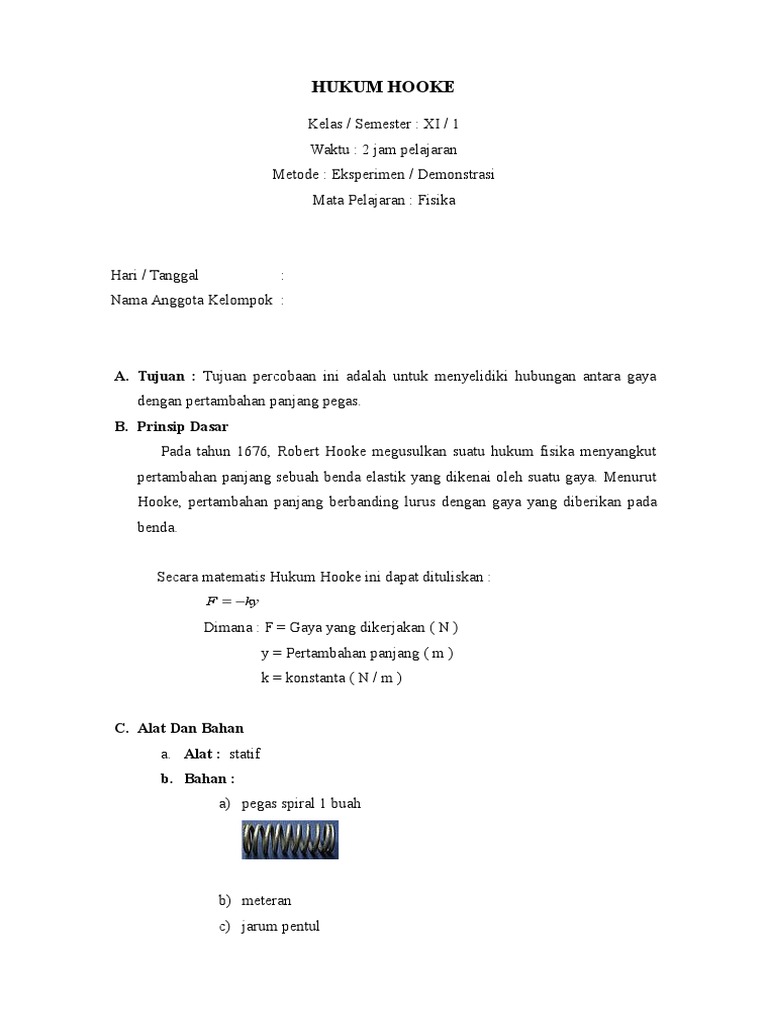 HUKUM HOOKE

Kelas / Semester : XI / 1

Waktu : 2 jam pelajaran

Metode : Eksperimen / Demonstrasi

Mata Pelajaran : Fisika

Hari / Tanggal :

Nama Anggota Kelompok :

A. Tujuan : Tujuan percobaan ini adalah untuk menyelidiki hubungan antara gaya dengan pertambahan panjang pegas.

B. Prinsip Dasar

Pada tahun 1676, Robert Hooke megusulkan suatu hukum fisika menyangkut pertambahan panjang sebuah benda elastik yang dikenai oleh suatu gaya. Menurut Hooke, pertambahan panjang berbanding lurus dengan gaya yang diberikan pada benda.

Secara matematis Hukum Hooke ini dapat dituliskan :

$F = -ky$

Dimana : F = Gaya yang dikerjakan ( N )

y = Pertambahan panjang ( m )

k = konstanta ( N / m )

C. Alat Dan Bahan

a. Alat : statif

b. Bahan :

a) pegas spiral 1 buah

b) meteran

c) jarum pentul